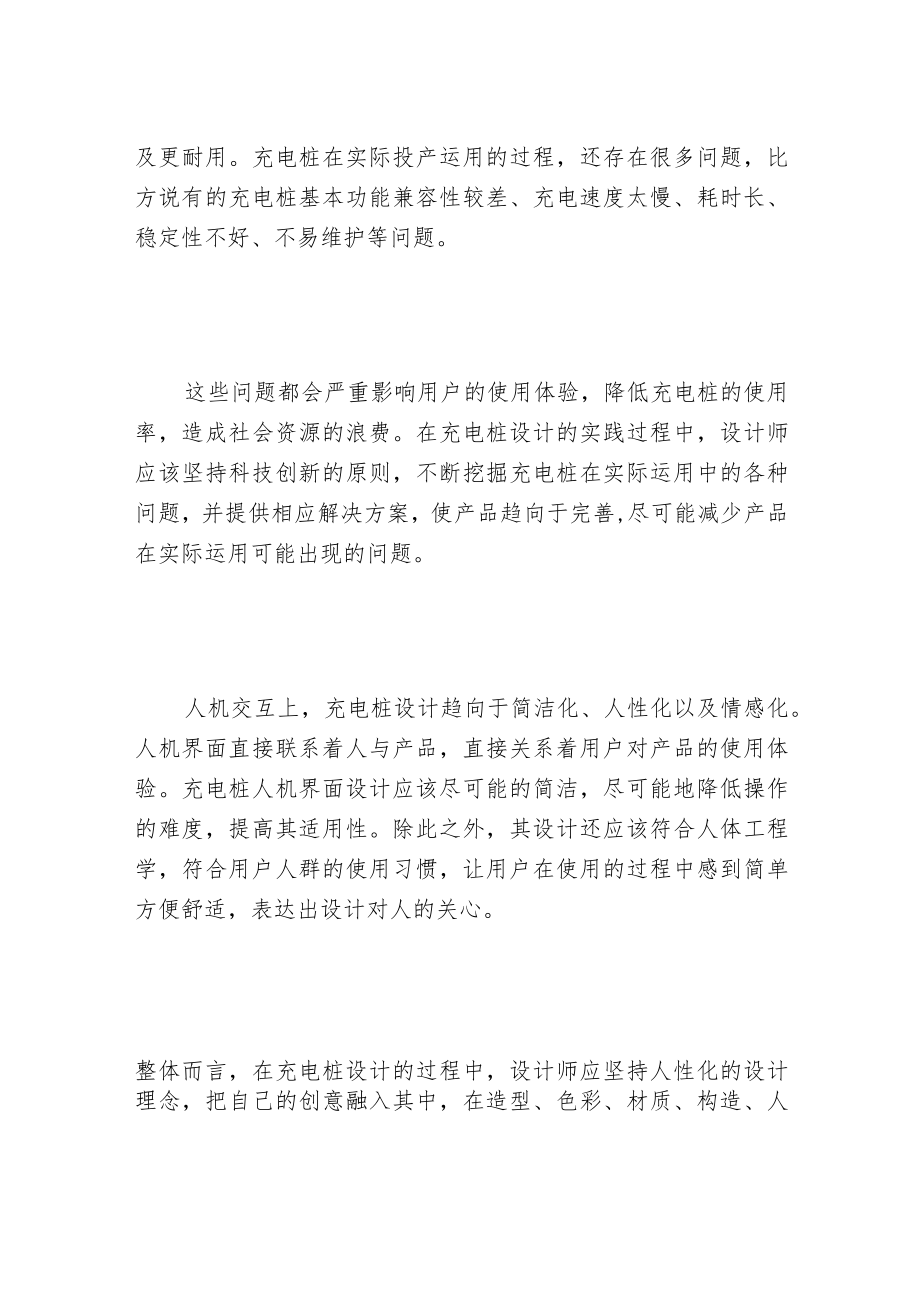 及更耐用。充电桩在实际投产运用的过程，还存在很多问题，比方说有的充电桩基本功能兼容性较差、充电速度太慢、耗时长、稳定性不好、不易维护等问题。

这些问题都会严重影响用户的使用体验，降低充电桩的使用率，造成社会资源的浪费。在充电桩设计的实践过程中，设计师应该坚持科技创新的原则，不断挖掘充电桩在实际运用中的各种问题，并提供相应解决方案，使产品趋向于完善,尽可能减少产品在实际运用可能出现的问题。

人机交互上，充电桩设计趋向于简洁化、人性化以及情感化。人机界面直接联系着人与产品，直接关系着用户对产品的使用体验。充电桩人机界面设计应该尽可能的简洁，尽可能地降低操作的难度，提高其适用性。除此之外，其设计还应该符合人体工程学，符合用户人群的使用习惯，让用户在使用的过程中感到简单方便舒适，表达出设计对人的关心。

整体而言，在充电桩设计的过程中，设计师应坚持人性化的设计理念，把自己的创意融入其中，在造型、色彩、材质、构造、人